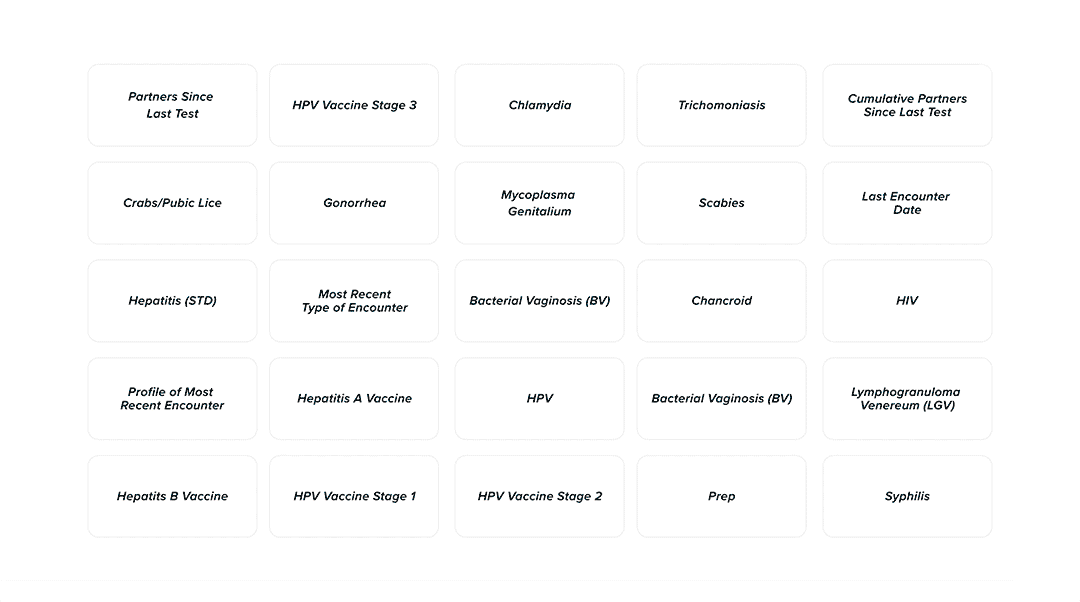 Partners Since Last Test

HPV Vaccine Stage 3

Chlamydia

Trichomoniasis

Cumulative Partners Since Last Test

Crabs/Pubic Lice

Gonorrhea

Mycoplasma Genitalium

Scabies

Last Encounter Date

Hepatitis (STD)

Most Recent Type of Encounter

Bacterial Vaginosis (BV)

Chancroid

HIV

Profile of Most Recent Encounter

Hepatitis A Vaccine

HPV

Bacterial Vaginosis (BV)

Lymphogranuloma Venereum (LGV)

Hepatits B Vaccine

HPV Vaccine Stage 1

HPV Vaccine Stage 2

Prep

Syphilis